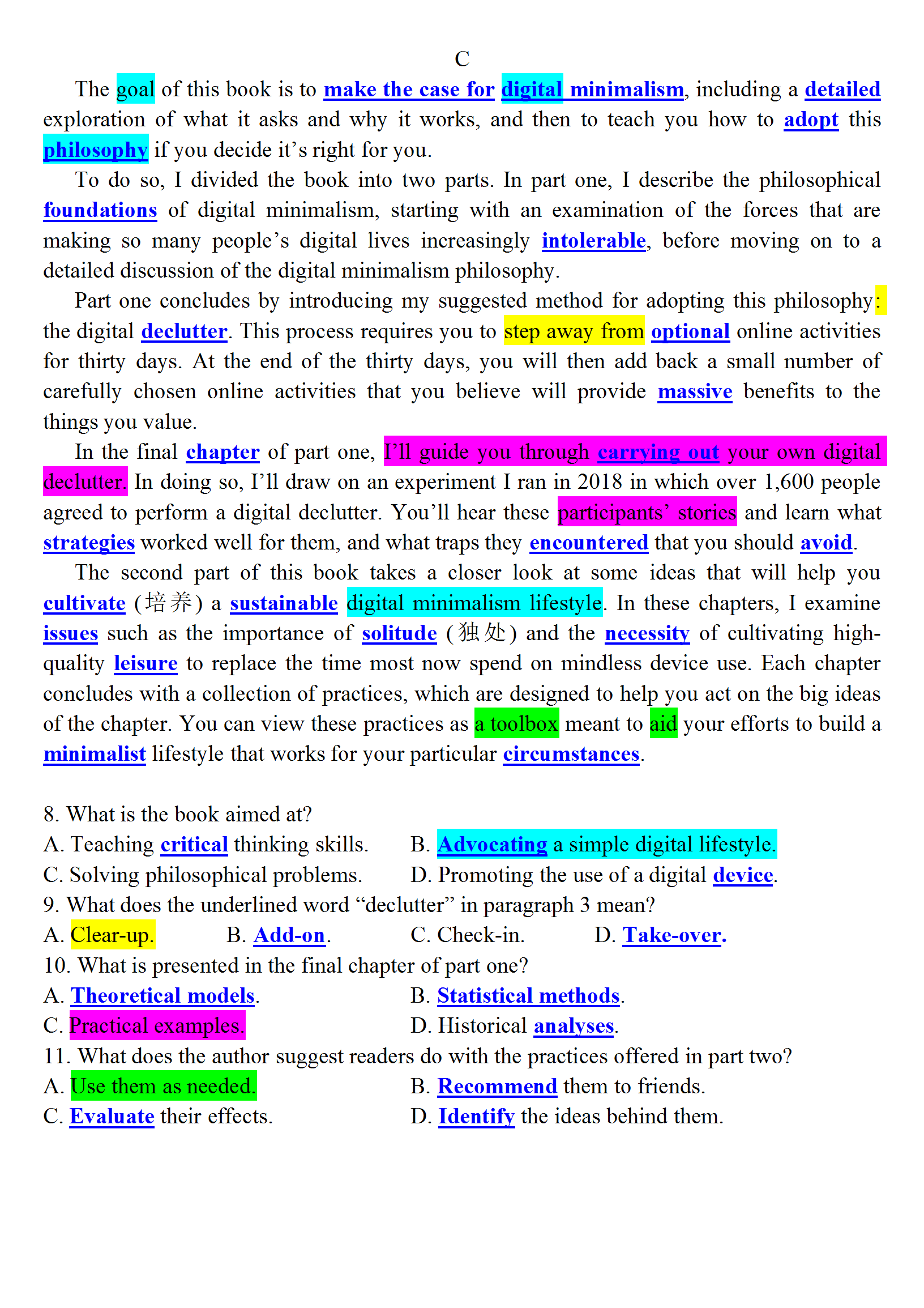 C

The goal of this book is to make the case for digital minimalism, including a detailed exploration of what it asks and why it works, and then to teach you how to adopt this philosophy if you decide it's right for you.

To do so, I divided the book into two parts. In part one, I describe the philosophical foundations of digital minimalism, starting with an examination of the forces that are making so many people's digital lives increasingly intolerable, before moving on to a detailed discussion of the digital minimalism philosophy.

Part one concludes by introducing my suggested method for adopting this philosophy: the digital declutter. This process requires you to step away from optional online activities for thirty days. At the end of the thirty days, you will then add back a small number of carefully chosen online activities that you believe will provide massive benefits to the things you value.

In the final chapter of part one, I'll guide you through carrying out your own digital declutter. In doing so, I'll draw on an experiment I ran in 2018 in which over 1,600 people agreed to perform a digital declutter. You'll hear these participants' stories and learn what strategies worked well for them, and what traps they encountered that you should avoid.

The second part of this book takes a closer look at some ideas that will help you cultivate (培养) a sustainable digital minimalism lifestyle. In these chapters, I examine issues such as the importance of solitude (独处) and the necessity of cultivating high-quality leisure to replace the time most now spend on mindless device use. Each chapter concludes with a collection of practices, which are designed to help you act on the big ideas of the chapter. You can view these practices as a toolbox meant to aid your efforts to build a minimalist lifestyle that works for your particular circumstances.

8. What is the book aimed at?
A. Teaching critical thinking skills.
B. Advocating a simple digital lifestyle.
C. Solving philosophical problems.
D. Promoting the use of a digital device.
9. What does the underlined word "declutter" in paragraph 3 mean?
A. Clear-up.
B. Add-on.
C. Check-in.
D. Take-over.
10. What is presented in the final chapter of part one?
A. Theoretical models.
B. Statistical methods.
C. Practical examples.
D. Historical analyses.
11. What does the author suggest readers do with the practices offered in part two?
A. Use them as needed.
B. Recommend them to friends.
C. Evaluate their effects.
D. Identify the ideas behind them.